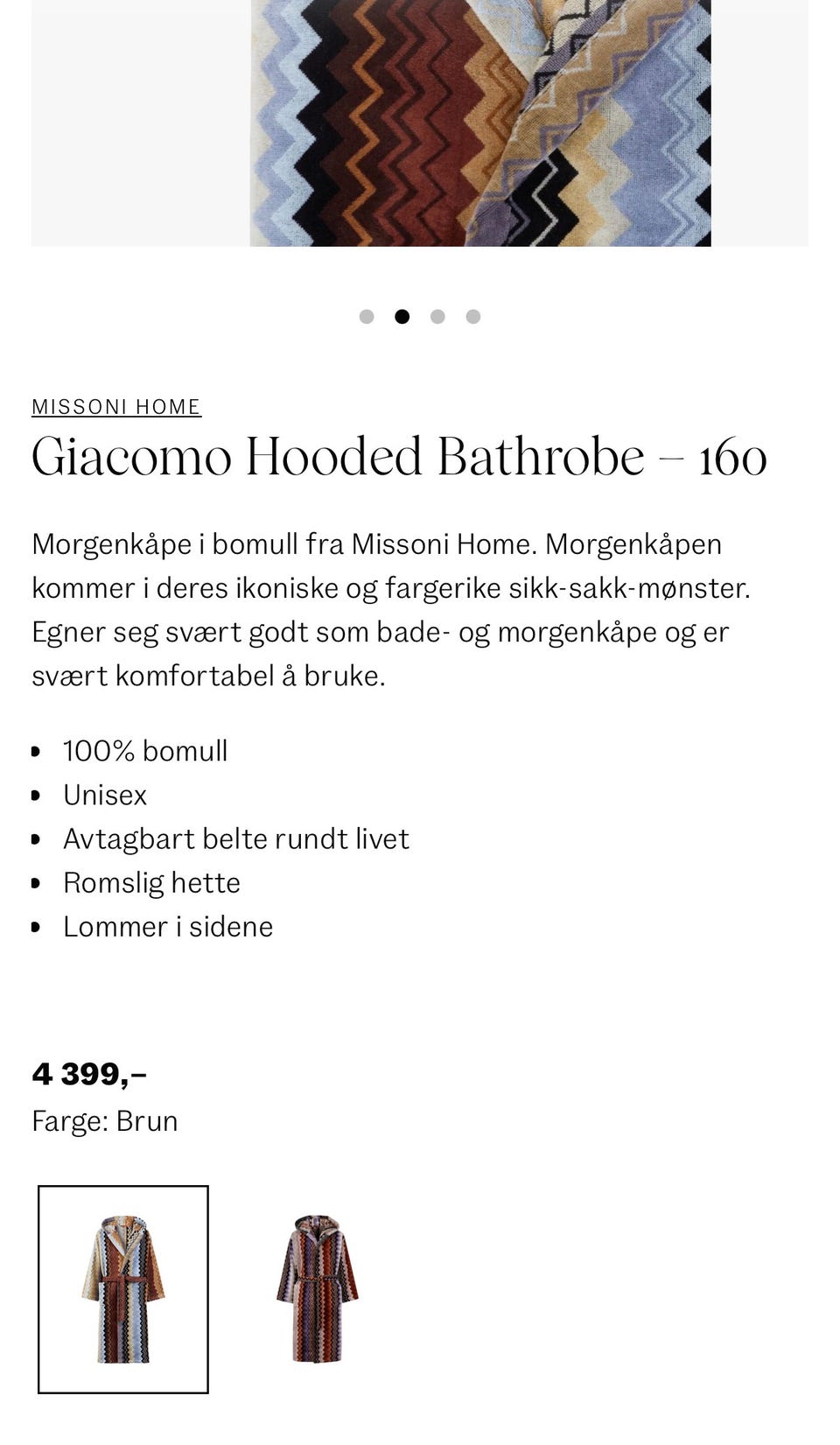 MISSONI HOME

Giacomo Hooded Bathrobe – 160

Morgenkåpe i bomull fra Missoni Home. Morgenkåpen kommer i deres ikoniske og fargerike sikk-sakk-mønster. Egner seg svært godt som bade- og morgenkåpe og er svært komfortabel å bruke.

- 100% bomull
- Unisex
- Avtagbart belte rundt livet
- Romslig hette
- Lommer i sidene

4 399,–
Farge: Brun